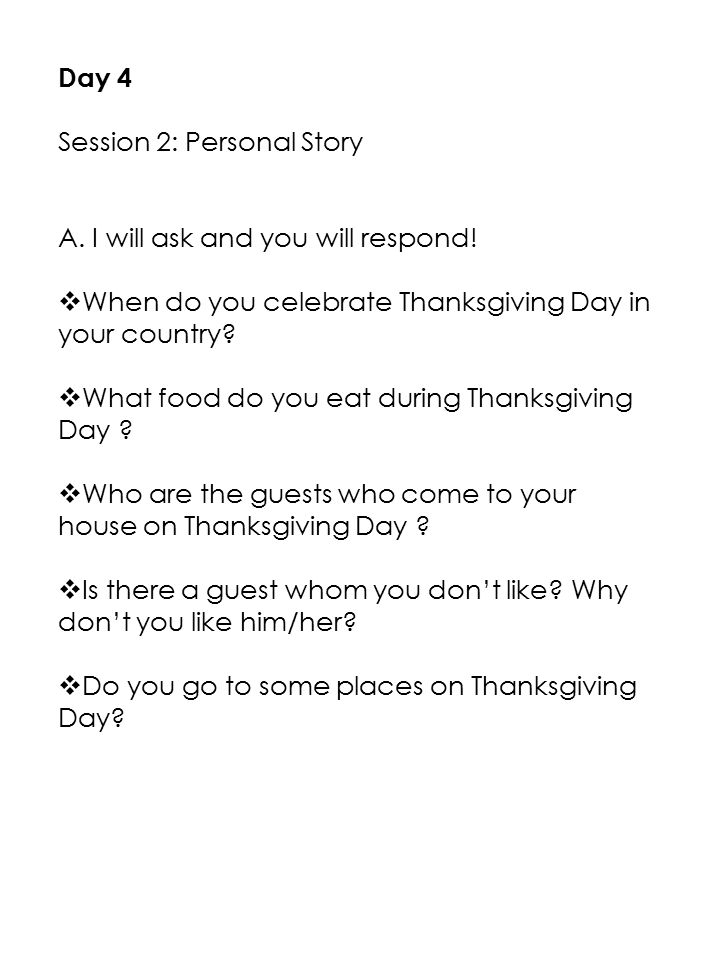 Day 4

Session 2: Personal Story

A. I will ask and you will respond!

❖When do you celebrate Thanksgiving Day in your country?

❖What food do you eat during Thanksgiving Day ?

❖Who are the guests who come to your house on Thanksgiving Day ?

❖Is there a guest whom you don't like? Why don't you like him/her?

❖Do you go to some places on Thanksgiving Day?